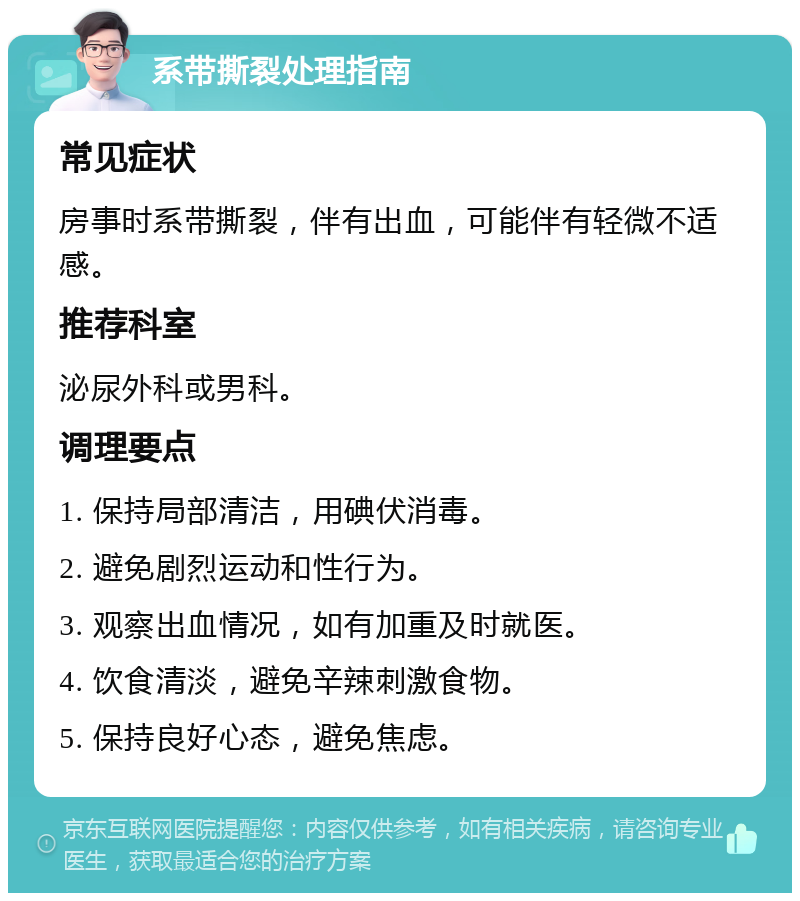 系带撕裂处理指南

常见症状

房事时系带撕裂，伴有出血，可能伴有轻微不适感。

推荐科室

泌尿外科或男科。

调理要点

1. 保持局部清洁，用碘伏消毒。

2. 避免剧烈运动和性行为。

3. 观察出血情况，如有加重及时就医。

4. 饮食清淡，避免辛辣刺激食物。

5. 保持良好心态，避免焦虑。

京东互联网医院提醒您：内容仅供参考，如有相关疾病，请咨询专业医生，获取最适合您的治疗方案